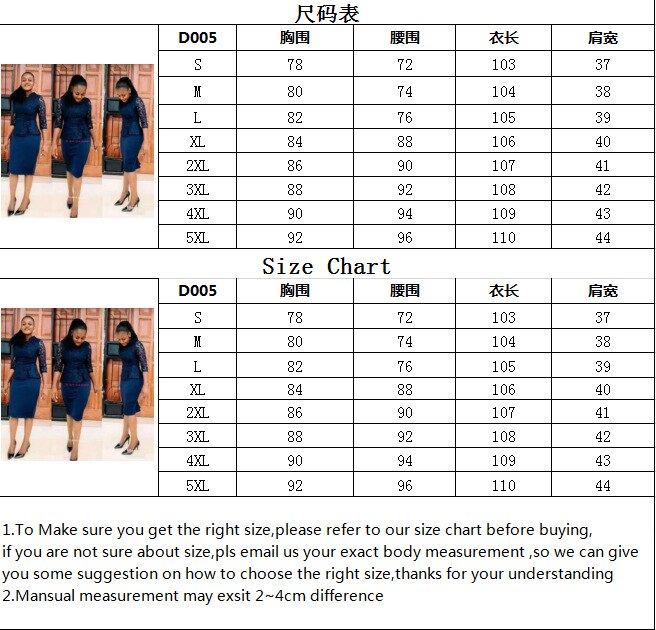 尺码表

| D005 | 胸围 | 腰围 | 衣长 | 肩宽 |
|---|---|---|---|---|
| S | 78 | 72 | 103 | 37 |
| M | 80 | 74 | 104 | 38 |
| L | 82 | 76 | 105 | 39 |
| XL | 84 | 88 | 106 | 40 |
| 2XL | 86 | 90 | 107 | 41 |
| 3XL | 88 | 92 | 108 | 42 |
| 4XL | 90 | 94 | 109 | 43 |
| 5XL | 92 | 96 | 110 | 44 |

Size Chart

| D005 | 胸围 | 腰围 | 衣长 | 肩宽 |
|---|---|---|---|---|
| S | 78 | 72 | 103 | 37 |
| M | 80 | 74 | 104 | 38 |
| L | 82 | 76 | 105 | 39 |
| XL | 84 | 88 | 106 | 40 |
| 2XL | 86 | 90 | 107 | 41 |
| 3XL | 88 | 92 | 108 | 42 |
| 4XL | 90 | 94 | 109 | 43 |
| 5XL | 92 | 96 | 110 | 44 |

1.To Make sure you get the right size,please refer to our size chart before buying, if you are not sure about size,pls email us your exact body measurement ,so we can give you some suggestion on how to choose the right size,thanks for your understanding
2.Mansual measurement may exsit 2~4cm difference